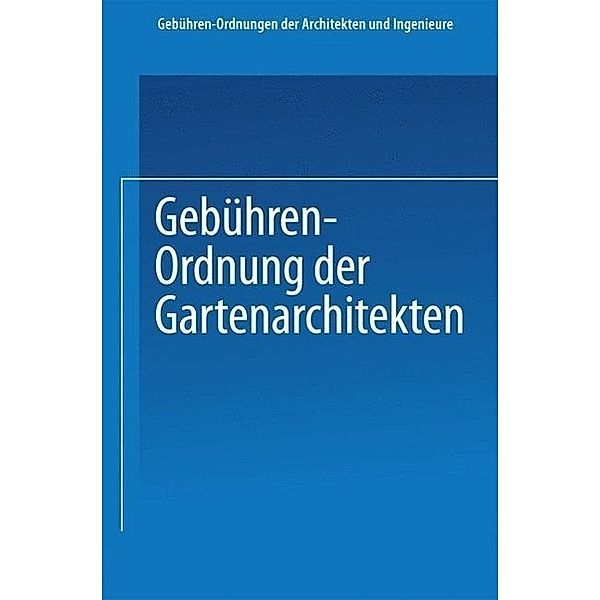 Gebühren-Ordnungen der Architekten und Ingenieure

Gebühren-Ordnung der Gartenarchitekten